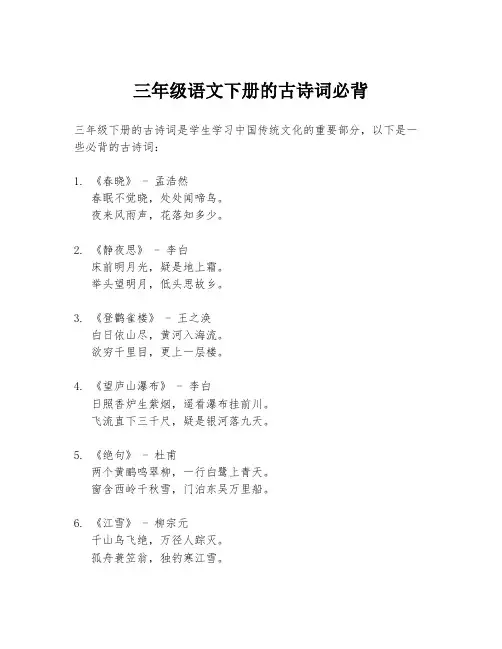 三年级语文下册的古诗词必背

三年级下册的古诗词是学生学习中国传统文化的重要部分，以下是一些必背的古诗词：

1. 《春晓》 - 孟浩然
春眠不觉晓，处处闻啼鸟。
夜来风雨声，花落知多少。

2. 《静夜思》 - 李白
床前明月光，疑是地上霜。
举头望明月，低头思故乡。

3. 《登鹳雀楼》 - 王之涣
白日依山尽，黄河入海流。
欲穷千里目，更上一层楼。

4. 《望庐山瀑布》 - 李白
日照香炉生紫烟，遥看瀑布挂前川。
飞流直下三千尺，疑是银河落九天。

5. 《绝句》 - 杜甫
两个黄鹂鸣翠柳，一行白鹭上青天。
窗含西岭千秋雪，门泊东吴万里船。

6. 《江雪》 - 柳宗元
千山鸟飞绝，万径人踪灭。
孤舟蓑笠翁，独钓寒江雪。